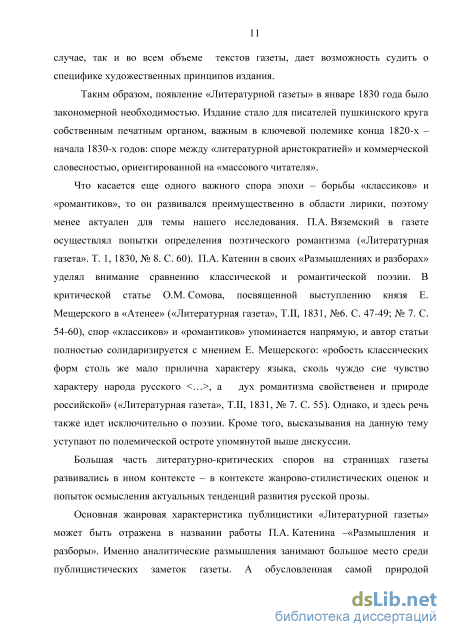 11

случае, так и во всем объеме текстов газеты, дает возможность судить о специфике художественных принципов издания.

Таким образом, появление «Литературной газеты» в январе 1830 года было закономерной необходимостью. Издание стало для писателей пушкинского круга собственным печатным органом, важным в ключевой полемике конца 1820-х – начала 1830-х годов: споре между «литературной аристократией» и коммерческой словесностью, ориентированной на «массового читателя».

Что касается еще одного важного спора эпохи – борьбы «классиков» и «романтиков», то он развивался преимущественно в области лирики, поэтому менее актуален для темы нашего исследования. П.А. Вяземский в газете осуществлял попытки определения поэтического романтизма («Литературная газета». Т. 1, 1830, № 8. С. 60). П.А. Катенин в своих «Размышлениях и разборах» уделял внимание сравнению классической и романтической поэзии. В критической статье О.М. Сомова, посвященной выступлению князя Е. Мещерского в «Атенее» («Литературная газета», Т.II, 1831, №6. С. 47-49; № 7. С. 54-60), спор «классиков» и «романтиков» упоминается напрямую, и автор статьи полностью солидаризируется с мнением Е. Мещерского: «робость классических форм столь же мало прилична характеру языка, сколь чуждо сие чувство характеру народа русского <…>, а дух романтизма свойственен и природе российской» («Литературная газета», Т.II, 1831, № 7. С. 55). Однако, и здесь речь также идет исключительно о поэзии. Кроме того, высказывания на данную тему уступают по полемической остроте упомянутой выше дискуссии.

Большая часть литературно-критических споров на страницах газеты развивались в ином контексте – в контексте жанрово-стилистических оценок и попыток осмысления актуальных тенденций развития русской прозы.

Основная жанровая характеристика публицистики «Литературной газеты» может быть отражена в названии работы П.А. Катенина –«Размышления и разборы». Именно аналитические размышления занимают большое место среди публицистических заметок газеты. А обусловленная самой природой

dsLib.net
библиотека диссертаций